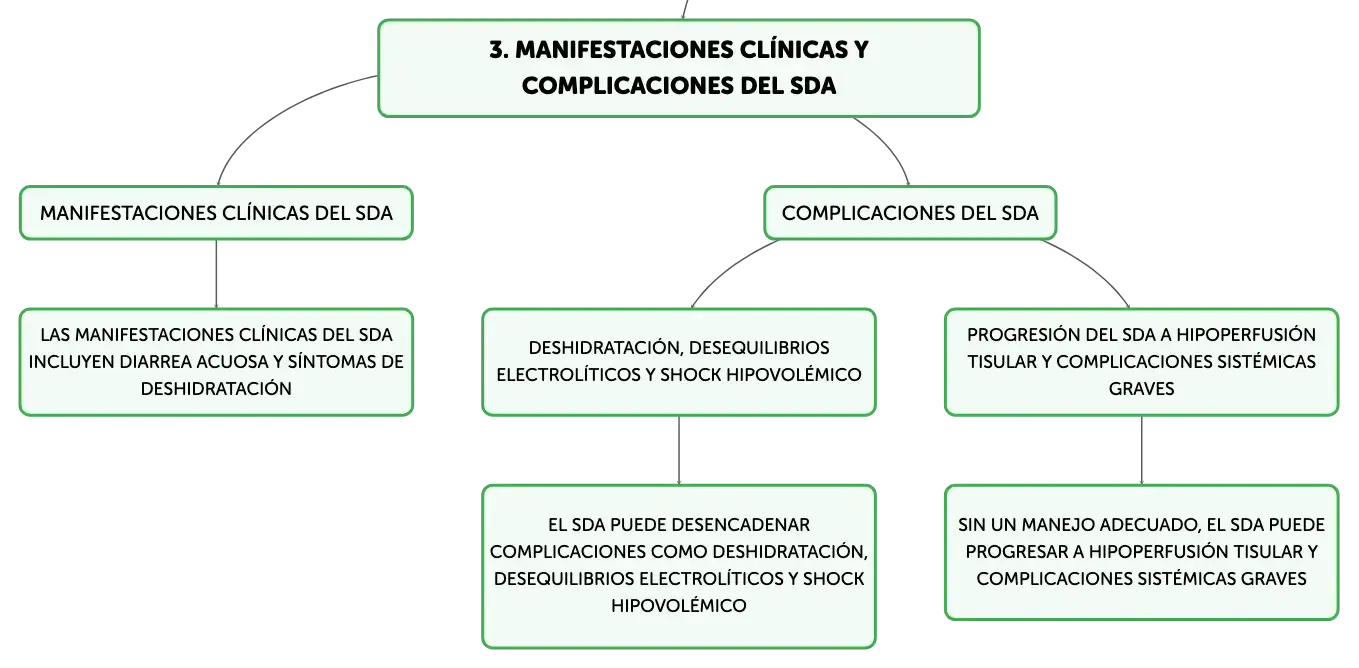 3. MANIFESTACIONES CLÍNICAS Y COMPLICACIONES DEL SDA

MANIFESTACIONES CLÍNICAS DEL SDA

LAS MANIFESTACIONES CLÍNICAS DEL SDA INCLUYEN DIARREA ACUOSA Y SÍNTOMAS DE DESHIDRATACIÓN

COMPLICACIONES DEL SDA

DESHIDRATACIÓN, DESEQUILIBRIOS ELECTROLÍTICOS Y SHOCK HIPOVOLÉMICO

EL SDA PUEDE DESENCADENAR COMPLICACIONES COMO DESHIDRATACIÓN, DESEQUILIBRIOS ELECTROLÍTICOS Y SHOCK HIPOVOLÉMICO

PROGRESIÓN DEL SDA A HIPOPERFUSIÓN TISULAR Y COMPLICACIONES SISTÉMICAS GRAVES

SIN UN MANEJO ADECUADO, EL SDA PUEDE PROGRESAR A HIPOPERFUSIÓN TISULAR Y COMPLICACIONES SISTÉMICAS GRAVES